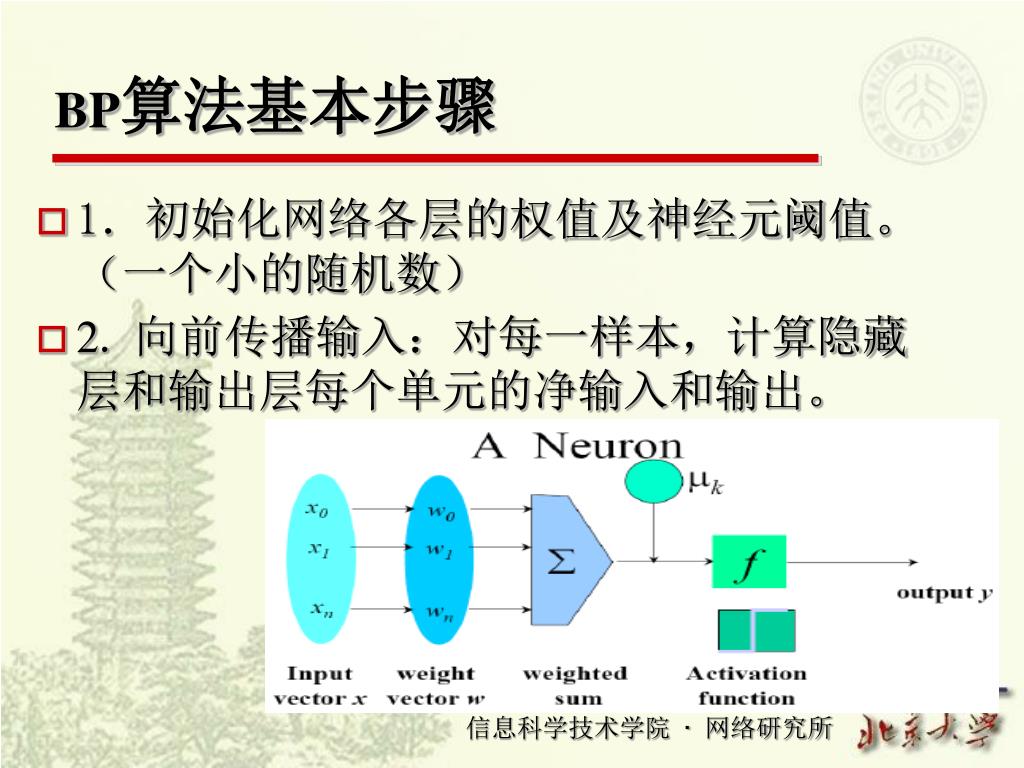 BP算法基本步骤

1. 初始化网络各层的权值及神经元阈值。（一个小的随机数）

2. 向前传播输入：对每一样本，计算隐藏层和输出层每个单元的净输入和输出。

A Neuron

$\mu_k$

$x_0$
$x_1$
$x_n$

$w_0$
$w_1$
$w_n$

$\Sigma$

$f$

output $y$

Input vector $x$

weight vector $w$

weighted sum

Activation function

信息科学技术学院 · 网络研究所

北京大学